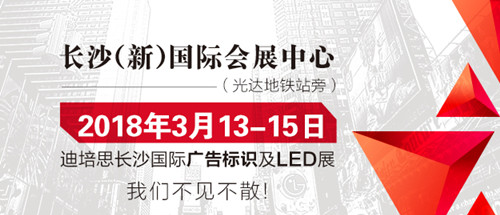 长沙(新)国际会展中心

(光达地铁站旁)

2018年3月13-15日

迪培思长沙国际广告标识及LED展

我们不见不散!